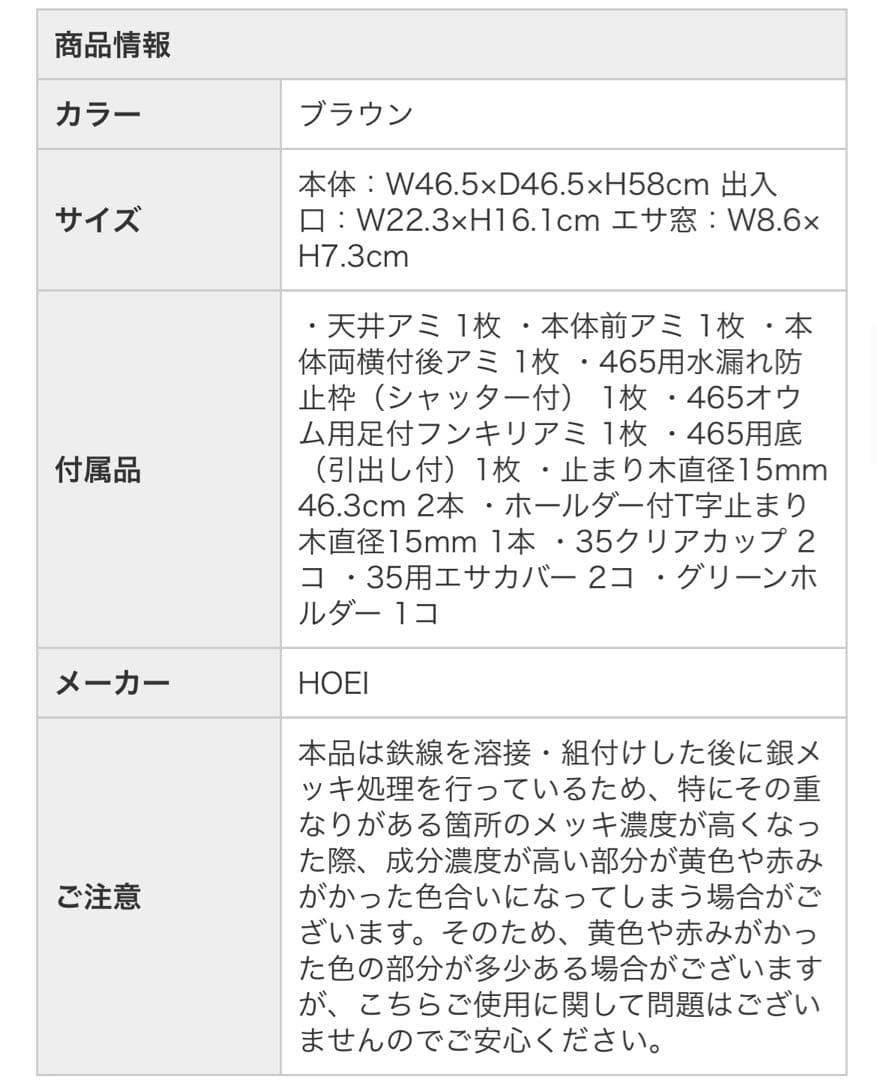 | 商品情報 | |
|---|---|
| カラー | ブラウン |
| サイズ | 本体：W46.5×D46.5×H58cm 出入口：W22.3×H16.1cm エサ窓：W8.6×H7.3cm |
| 付属品 | ・天井アミ 1枚 ・本体前アミ 1枚 ・本体両横付後アミ 1枚 ・465用水漏れ防止枠（シャッター付） 1枚 ・465オウム用足付フンキリアミ 1枚 ・465用底（引出し付）1枚 ・止まり木直径15mm 46.3cm 2本 ・ホールダー付T字止まり木直径15mm 1本 ・35クリアカップ 2コ ・35用エサカバー 2コ ・グリーンホルダー 1コ |
| メーカー | HOEI |
| ご注意 | 本品は鉄線を溶接・組付けした後に銀メッキ処理を行っているため、特にその重なりがある箇所のメッキ濃度が高くなった際、成分濃度が高い部分が黄色や赤みがかった色合いになってしまう場合がございます。そのため、黄色や赤みがかった色の部分が多少ある場合がございますが、こちらご使用に関して問題はございませんのでご安心ください。 |